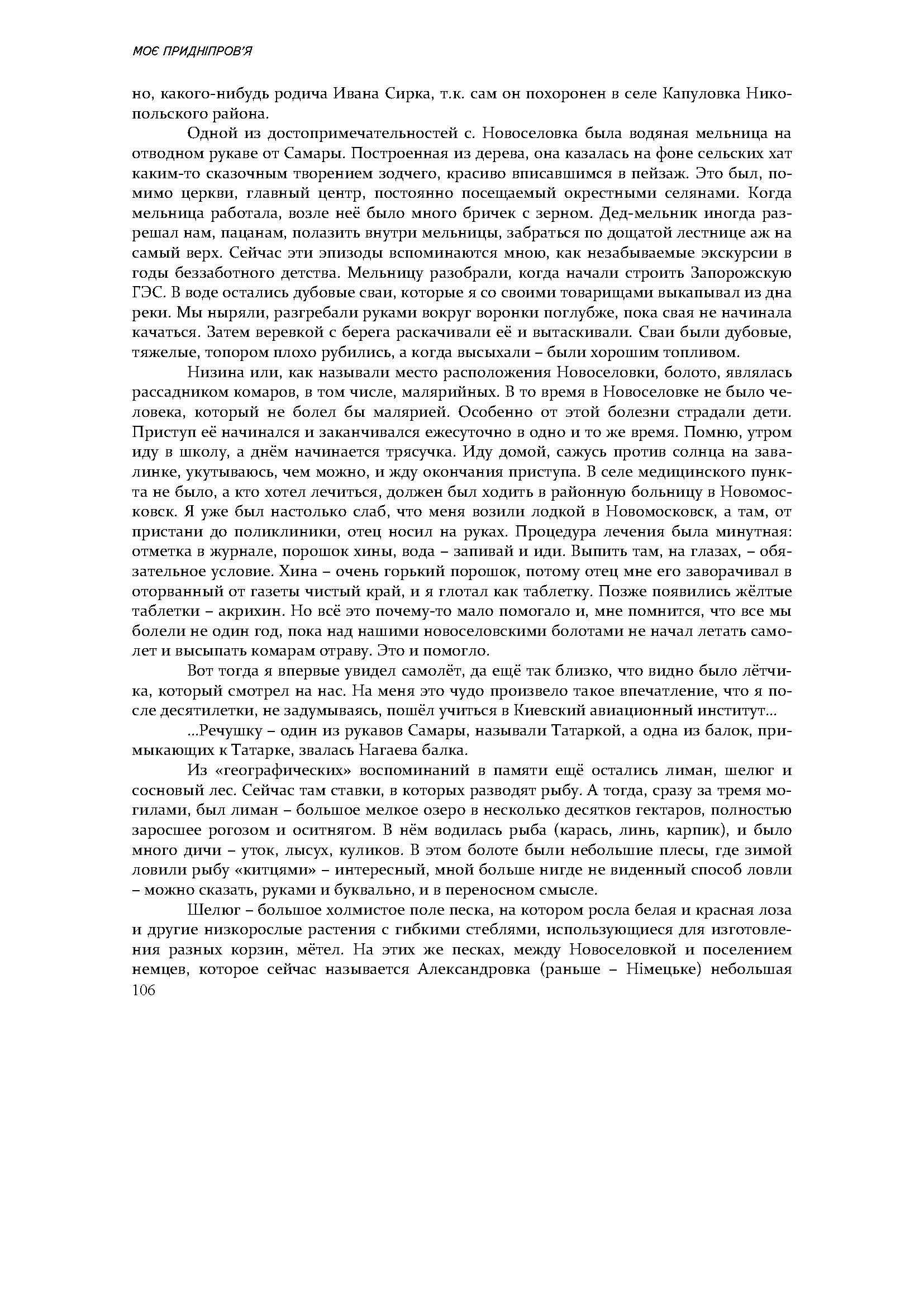 МОЄ ПРИДНІПРОВ'Я

но, какого-нибудь родича Ивана Сирка, т.к. сам он похоронен в селе Капуловка Никопольского района.

Одной из достопримечательностей с. Новоселовка была водяная мельница на отводном рукаве от Самары. Построенная из дерева, она казалась на фоне сельских хат каким-то сказочным творением зодчего, красиво вписавшимся в пейзаж. Это был, помимо церкви, главный центр, постоянно посещаемый окрестными селянами. Когда мельница работала, возле неё было много бричек с зерном. Дед-мельник иногда разрешал нам, пацанам, полазить внутри мельницы, забраться по дощатой лестнице аж на самый верх. Сейчас эти эпизоды вспоминаются мною, как незабываемые экскурсии в годы беззаботного детства. Мельницу разобрали, когда начали строить Запорожскую ГЭС. В воде остались дубовые сваи, которые я со своими товарищами выкапывал из дна реки. Мы ныряли, разгребали руками вокруг воронки поглубже, пока свая не начинала качаться. Затем веревкой с берега раскачивали её и вытаскивали. Сваи были дубовые, тяжелые, топором плохо рубились, а когда высыхали – были хорошим топливом.

Низина или, как называли место расположения Новоселовки, болото, являлась рассадником комаров, в том числе, малярийных. В то время в Новоселовке не было человека, который не болел бы малярией. Особенно от этой болезни страдали дети. Приступ её начинался и заканчивался ежесуточно в одно и то же время. Помню, утром иду в школу, а днём начинается трясучка. Иду домой, сажусь против солнца на завалинке, укутываюсь, чем можно, и жду окончания приступа. В селе медицинского пункта не было, а кто хотел лечиться, должен был ходить в районную больницу в Новомосковск. Я уже был настолько слаб, что меня возили лодкой в Новомосковск, а там, от пристани до поликлиники, отец носил на руках. Процедура лечения была минутная: отметка в журнале, порошок хины, вода – запивай и иди. Выпить там, на глазах, – обязательное условие. Хина – очень горький порошок, потому отец мне его заворачивал в оторванный от газеты чистый край, и я глотал как таблетку. Позже появились жёлтые таблетки – акрихин. Но всё это почему-то мало помогало и, мне помнится, что все мы болели не один год, пока над нашими новоселовскими болотами не начал летать самолет и высыпать комарам отраву. Это и помогло.

Вот тогда я впервые увидел самолёт, да ещё так близко, что видно было лётчика, который смотрел на нас. На меня это чудо произвело такое впечатление, что я после десятилетки, не задумываясь, пошёл учиться в Киевский авиационный институт...

...Речушку – один из рукавов Самары, называли Татаркой, а одна из балок, примыкающих к Татарке, звалась Нагаева балка.

Из «географических» воспоминаний в памяти ещё остались лиман, шелюг и сосновый лес. Сейчас там ставки, в которых разводят рыбу. А тогда, сразу за тремя могилами, был лиман – большое мелкое озеро в несколько десятков гектаров, полностью заросшее рогозом и оситнягом. В нём водилась рыба (карась, линь, карпик), и было много дичи – уток, лысух, куликов. В этом болоте были небольшие плесы, где зимой ловили рыбу «китцями» – интересный, мной больше нигде не виденный способ ловли – можно сказать, руками и буквально, и в переносном смысле.

Шелюг – большое холмистое поле песка, на котором росла белая и красная лоза и другие низкорослые растения с гибкими стеблями, использующиеся для изготовления разных корзин, мётел. На этих же песках, между Новоселовкой и поселением немцев, которое сейчас называется Александровка (раньше – Німецьке) небольшая

106